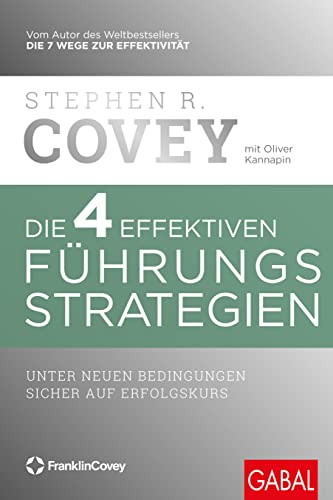 Vom Autor des Weltbestsellers
DIE 7 WEGE ZUR EFFEKTIVITÄT

STEPHEN R.
COVEY
mit Oliver Kannapin

DIE 4 EFFEKTIVEN
FÜHRUNGS
STRATEGIEN

UNTER NEUEN BEDINGUNGEN
SICHER AUF ERFOLGSKURS

FranklinCovey

GABAL